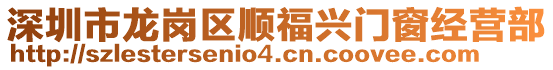 深圳市龙岗区顺福兴门窗经营部
http://szlestersenio4.cn.coovee.com